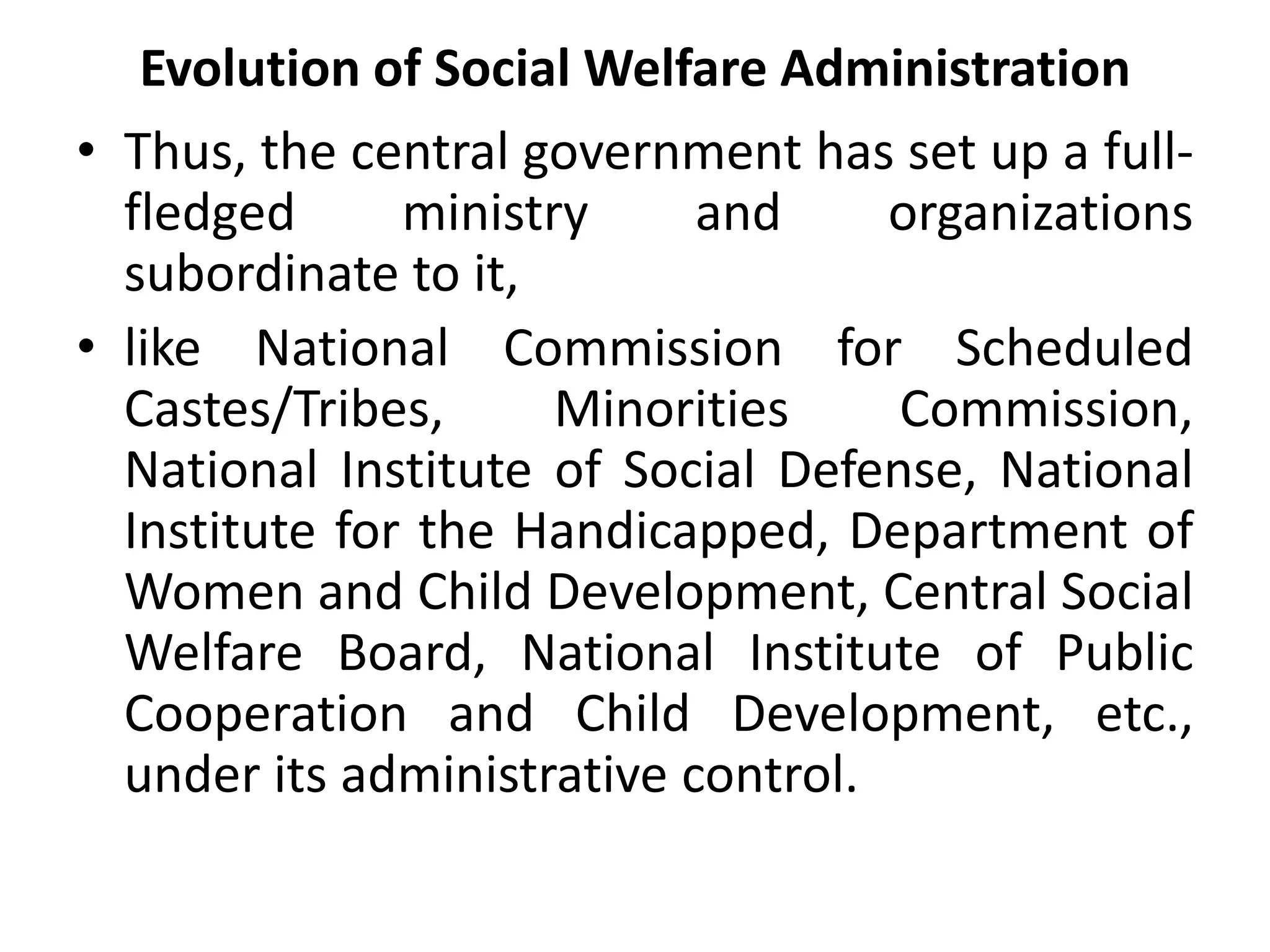 Evolution of Social Welfare Administration

• Thus, the central government has set up a full-fledged ministry and organizations subordinate to it,

• like National Commission for Scheduled Castes/Tribes, Minorities Commission, National Institute of Social Defense, National Institute for the Handicapped, Department of Women and Child Development, Central Social Welfare Board, National Institute of Public Cooperation and Child Development, etc., under its administrative control.